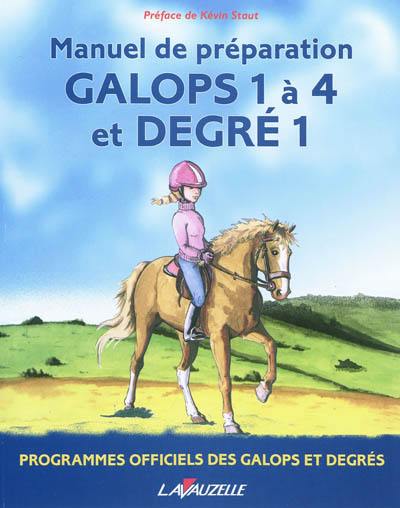 Préface de Kévin Staut

Manuel de préparation
GALOPS 1 à 4
et DEGRÉ 1

PROGRAMMES OFFICIELS DES GALOPS ET DEGRÉS

LAVAUZELLE